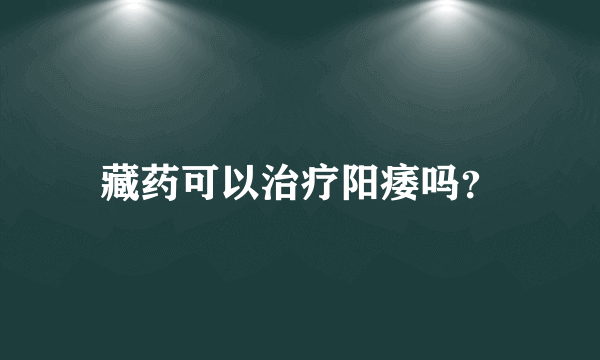 藏药可以治疗阳痿吗？